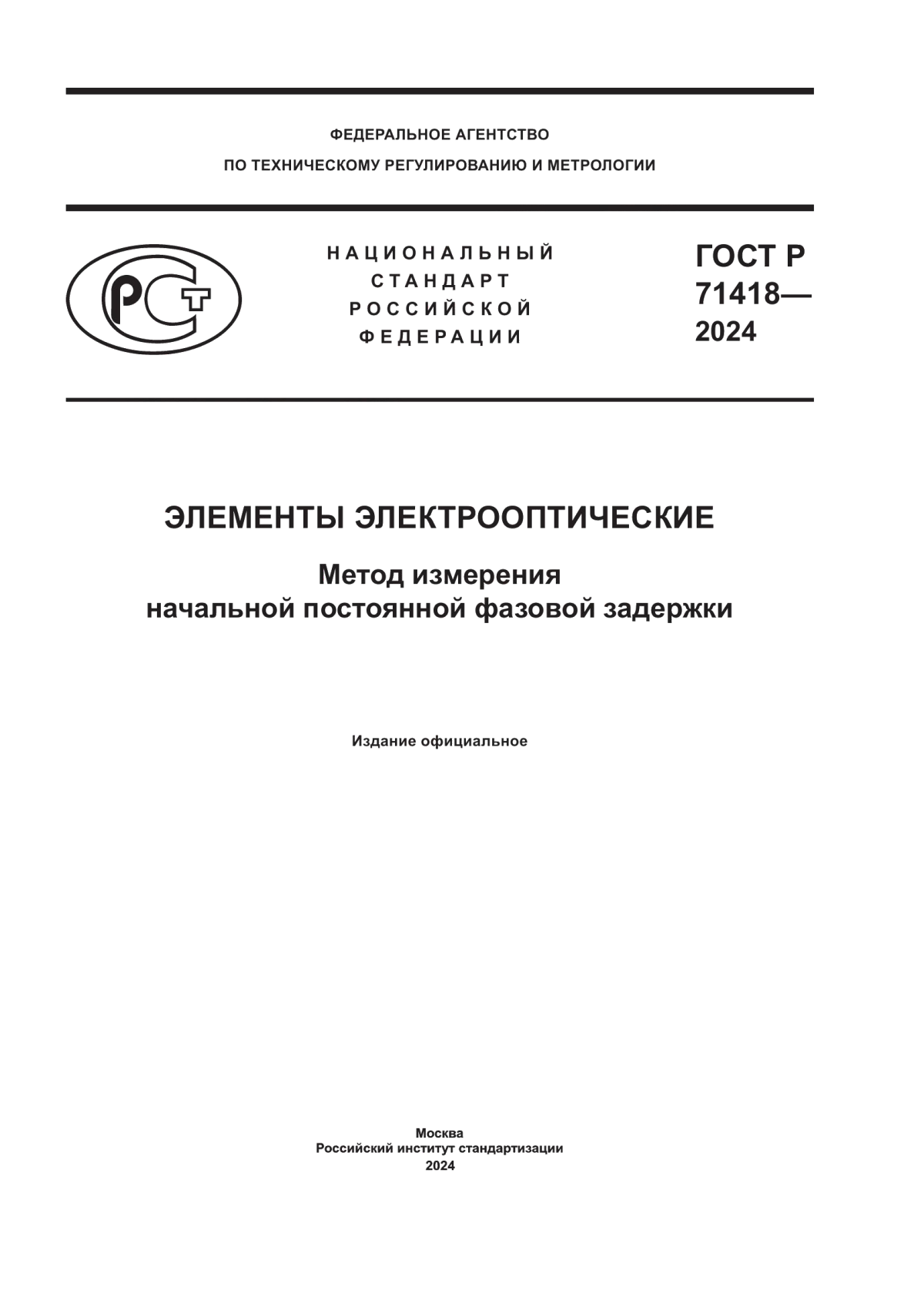 ФЕДЕРАЛЬНОЕ АГЕНТСТВО
ПО ТЕХНИЧЕСКОМУ РЕГУЛИРОВАНИЮ И МЕТРОЛОГИИ

РСТ

НАЦИОНАЛЬНЫЙ
СТАНДАРТ
РОССИЙСКОЙ
ФЕДЕРАЦИИ

ГОСТ Р
71418—
2024

ЭЛЕМЕНТЫ ЭЛЕКТРООПТИЧЕСКИЕ

Метод измерения
начальной постоянной фазовой задержки

Издание официальное

Москва
Российский институт стандартизации
2024